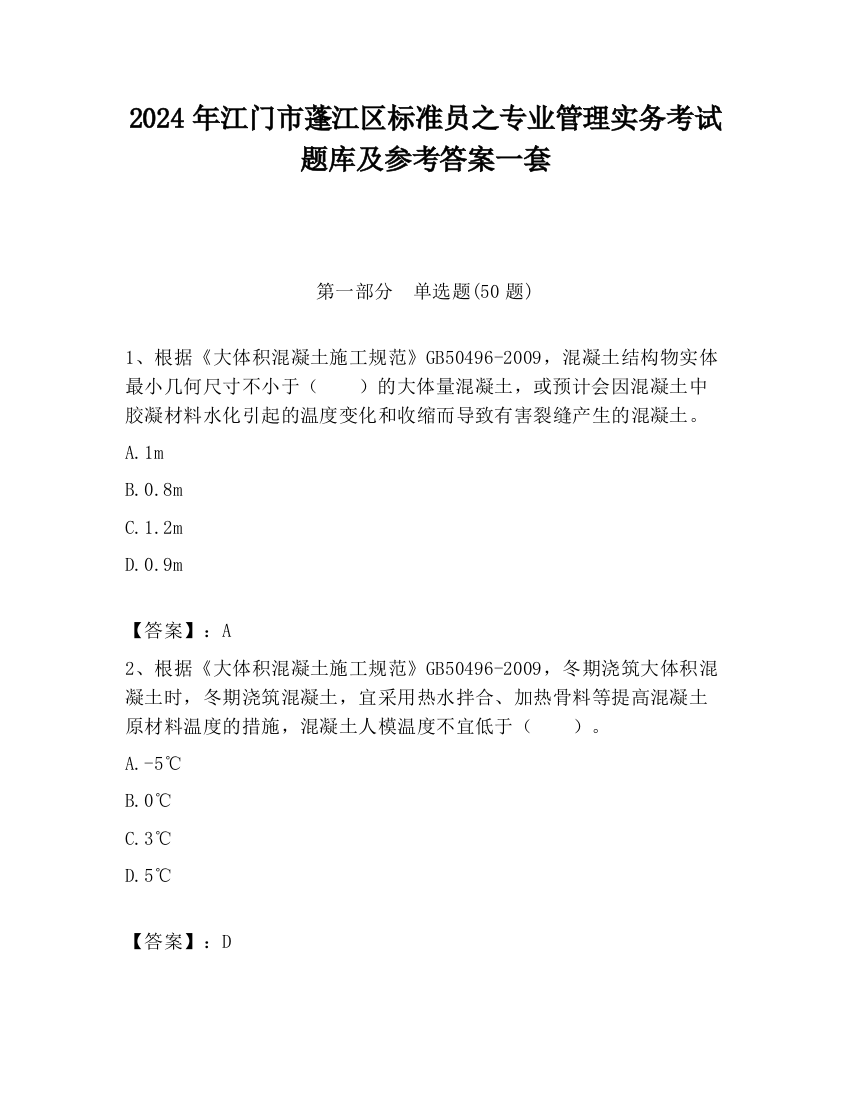 2024 年江门市蓬江区标准员之专业管理实务考试题库及参考答案一套

第一部分　单选题(50 题)

1、根据《大体积混凝土施工规范》GB50496-2009，混凝土结构物实体最小几何尺寸不小于（　　）的大体量混凝土，或预计会因混凝土中胶凝材料水化引起的温度变化和收缩而导致有害裂缝产生的混凝土。

A.1m

B.0.8m

C.1.2m

D.0.9m

【答案】：A

2、根据《大体积混凝土施工规范》GB50496-2009，冬期浇筑大体积混凝土时，冬期浇筑混凝土，宜采用热水拌合、加热骨料等提高混凝土原材料温度的措施，混凝土人模温度不宜低于（　　）。

A.-5℃

B.0℃

C.3℃

D.5℃

【答案】：D